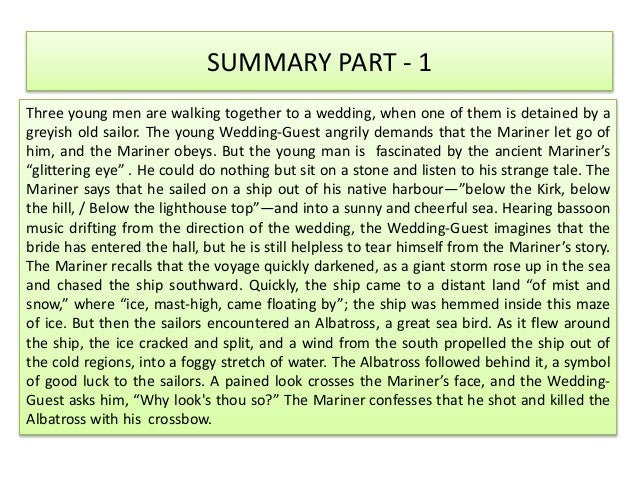 SUMMARY PART - 1

Three young men are walking together to a wedding, when one of them is detained by a greyish old sailor. The young Wedding-Guest angrily demands that the Mariner let go of him, and the Mariner obeys. But the young man is fascinated by the ancient Mariner's "glittering eye" . He could do nothing but sit on a stone and listen to his strange tale. The Mariner says that he sailed on a ship out of his native harbour—"below the Kirk, below the hill, / Below the lighthouse top"—and into a sunny and cheerful sea. Hearing bassoon music drifting from the direction of the wedding, the Wedding-Guest imagines that the bride has entered the hall, but he is still helpless to tear himself from the Mariner's story. The Mariner recalls that the voyage quickly darkened, as a giant storm rose up in the sea and chased the ship southward. Quickly, the ship came to a distant land "of mist and snow," where "ice, mast-high, came floating by"; the ship was hemmed inside this maze of ice. But then the sailors encountered an Albatross, a great sea bird. As it flew around the ship, the ice cracked and split, and a wind from the south propelled the ship out of the cold regions, into a foggy stretch of water. The Albatross followed behind it, a symbol of good luck to the sailors. A pained look crosses the Mariner's face, and the Wedding-Guest asks him, "Why look's thou so?" The Mariner confesses that he shot and killed the Albatross with his crossbow.